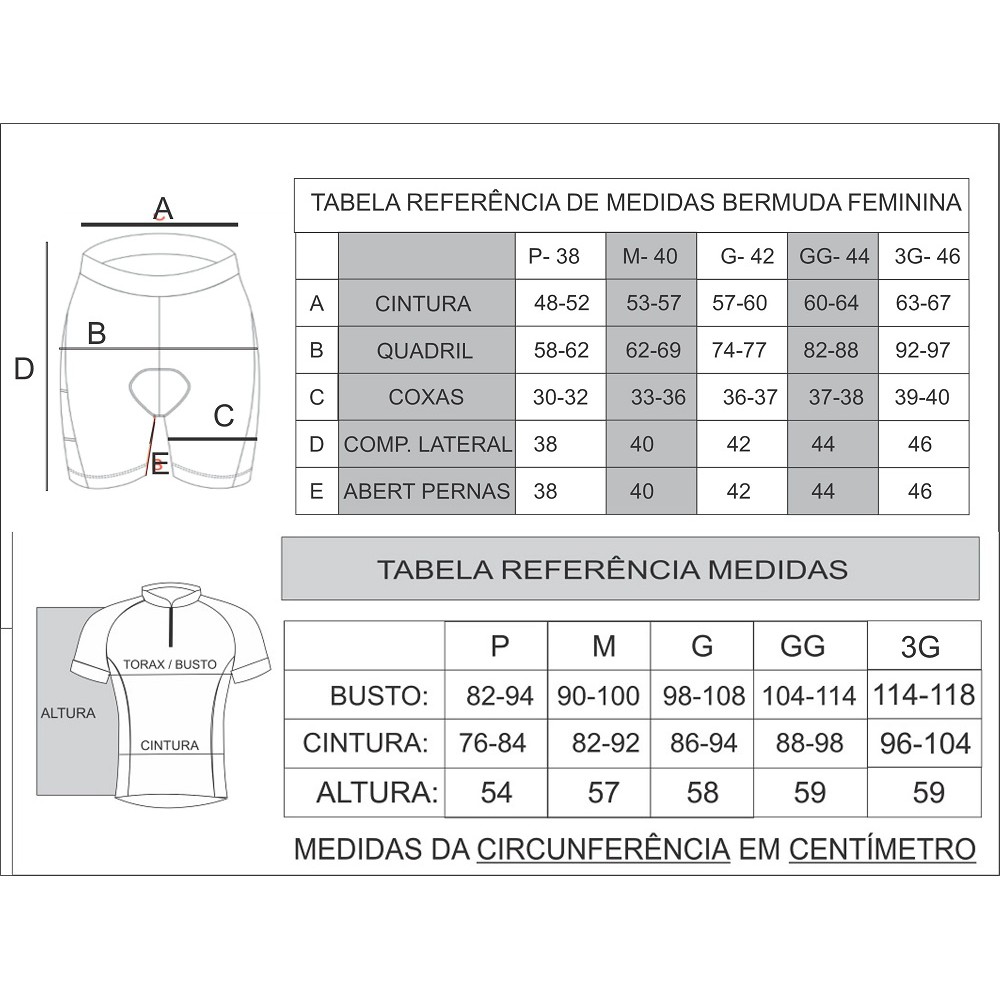 A
B
D
C
E

TABELA REFERÊNCIA DE MEDIDAS BERMUDA FEMININA

| | | P- 38 | M- 40 | G- 42 | GG- 44 | 3G- 46 |
|---|---|---|---|---|---|---|
| A | CINTURA | 48-52 | 53-57 | 57-60 | 60-64 | 63-67 |
| B | QUADRIL | 58-62 | 62-69 | 74-77 | 82-88 | 92-97 |
| C | COXAS | 30-32 | 33-36 | 36-37 | 37-38 | 39-40 |
| D | COMP. LATERAL | 38 | 40 | 42 | 44 | 46 |
| E | ABERT PERNAS | 38 | 40 | 42 | 44 | 46 |

TORAX / BUSTO
ALTURA
CINTURA

TABELA REFERÊNCIA MEDIDAS

| | P | M | G | GG | 3G |
|---|---|---|---|---|---|
| BUSTO: | 82-94 | 90-100 | 98-108 | 104-114 | 114-118 |
| CINTURA: | 76-84 | 82-92 | 86-94 | 88-98 | 96-104 |
| ALTURA: | 54 | 57 | 58 | 59 | 59 |

MEDIDAS DA CIRCUNFERÊNCIA EM CENTÍMETRO